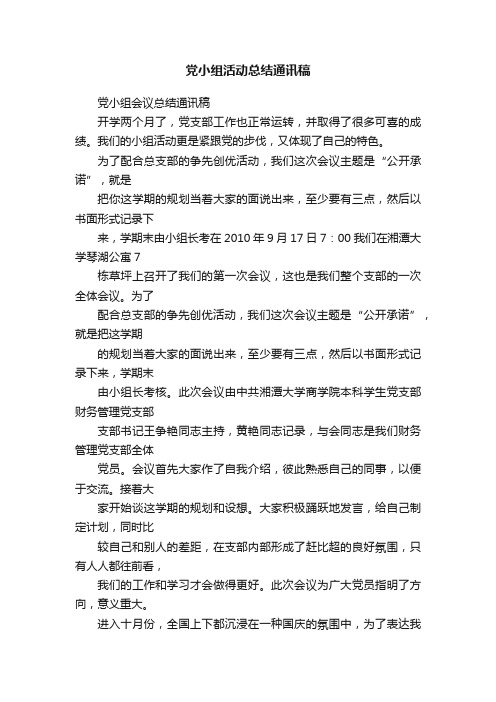 党小组活动总结通讯稿

党小组会议总结通讯稿

开学两个月了，党支部工作也正常运转，并取得了很多可喜的成绩。我们的小组活动更是紧跟党的步伐，又体现了自己的特色。

为了配合总支部的争先创优活动，我们这次会议主题是“公开承诺”，就是

把你这学期的规划当着大家的面说出来，至少要有三点，然后以书面形式记录下

来，学期末由小组长考在 2010 年 9 月 17 日 7：00 我们在湘潭大学琴湖公寓 7

栋草坪上召开了我们的第一次会议，这也是我们整个支部的一次全体会议。为了

配合总支部的争先创优活动，我们这次会议主题是“公开承诺”，就是把这学期

的规划当着大家的面说出来，至少要有三点，然后以书面形式记录下来，学期末

由小组长考核。此次会议由中共湘潭大学商学院本科学生党支部财务管理党支部

支部书记王争艳同志主持，黄艳同志记录，与会同志是我们财务管理党支部全体

党员。会议首先大家作了自我介绍，彼此熟悉自己的同事，以便于交流。接着大

家开始谈这学期的规划和设想。大家积极踊跃地发言，给自己制定计划，同时比

较自己和别人的差距，在支部内部形成了赶比超的良好氛围，只有人人都往前看，

我们的工作和学习才会做得更好。此次会议为广大党员指明了方向，意义重大。

进入十月份，全国上下都沉浸在一种国庆的氛围中，为了表达我